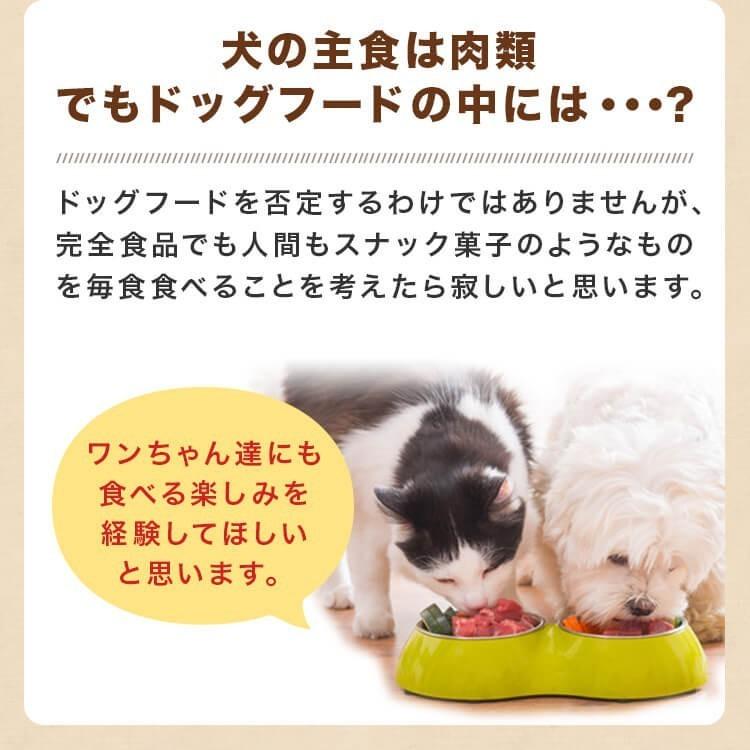 犬の主食は肉類
でもドッグフードの中には・・・?

ドッグフードを否定するわけではありませんが、完全食品でも人間もスナック菓子のようなものを毎食食べることを考えたら寂しいと思います。

ワンちゃん達にも食べる楽しみを経験してほしいと思います。